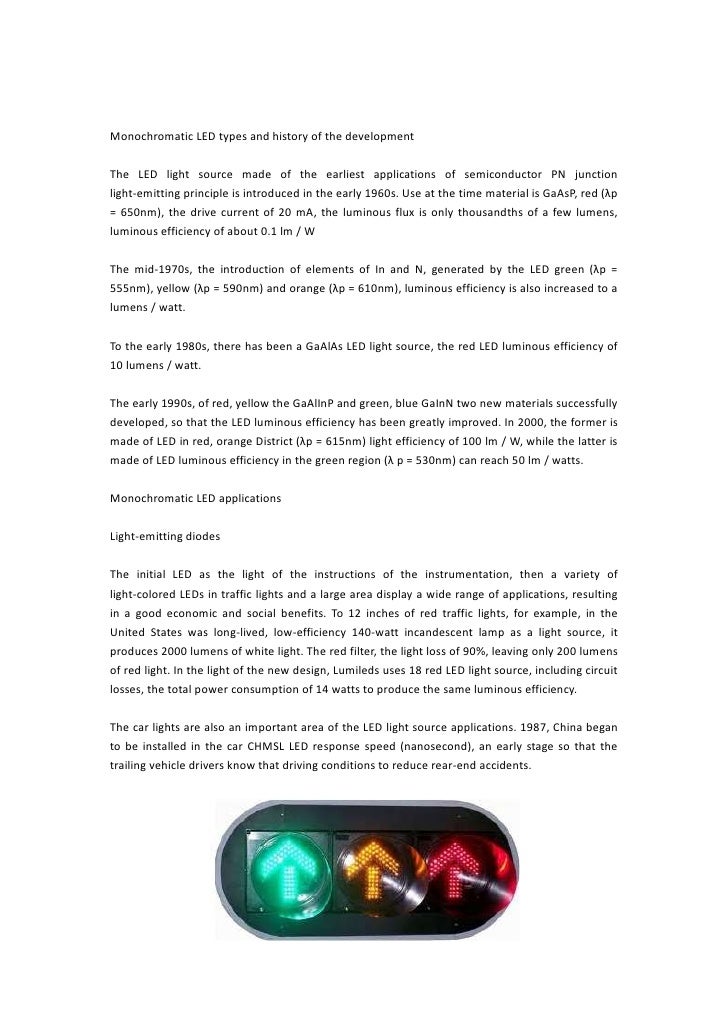 Monochromatic LED types and history of the development

The LED light source made of the earliest applications of semiconductor PN junction light-emitting principle is introduced in the early 1960s. Use at the time material is GaAsP, red (λp = 650nm), the drive current of 20 mA, the luminous flux is only thousandths of a few lumens, luminous efficiency of about 0.1 lm / W

The mid-1970s, the introduction of elements of In and N, generated by the LED green (λp = 555nm), yellow (λp = 590nm) and orange (λp = 610nm), luminous efficiency is also increased to a lumens / watt.

To the early 1980s, there has been a GaAlAs LED light source, the red LED luminous efficiency of 10 lumens / watt.

The early 1990s, of red, yellow the GaAlInP and green, blue GaInN two new materials successfully developed, so that the LED luminous efficiency has been greatly improved. In 2000, the former is made of LED in red, orange District (λp = 615nm) light efficiency of 100 lm / W, while the latter is made of LED luminous efficiency in the green region (λ p = 530nm) can reach 50 lm / watts.

Monochromatic LED applications

Light-emitting diodes

The initial LED as the light of the instructions of the instrumentation, then a variety of light-colored LEDs in traffic lights and a large area display a wide range of applications, resulting in a good economic and social benefits. To 12 inches of red traffic lights, for example, in the United States was long-lived, low-efficiency 140-watt incandescent lamp as a light source, it produces 2000 lumens of white light. The red filter, the light loss of 90%, leaving only 200 lumens of red light. In the light of the new design, Lumileds uses 18 red LED light source, including circuit losses, the total power consumption of 14 watts to produce the same luminous efficiency.

The car lights are also an important area of the LED light source applications. 1987, China began to be installed in the car CHMSL LED response speed (nanosecond), an early stage so that the trailing vehicle drivers know that driving conditions to reduce rear-end accidents.